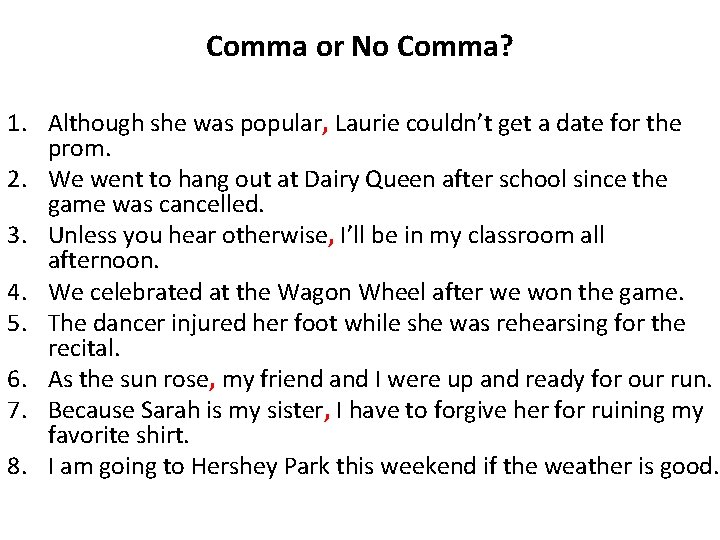 Comma or No Comma?

1. Although she was popular, Laurie couldn't get a date for the prom.
2. We went to hang out at Dairy Queen after school since the game was cancelled.
3. Unless you hear otherwise, I'll be in my classroom all afternoon.
4. We celebrated at the Wagon Wheel after we won the game.
5. The dancer injured her foot while she was rehearsing for the recital.
6. As the sun rose, my friend and I were up and ready for our run.
7. Because Sarah is my sister, I have to forgive her for ruining my favorite shirt.
8. I am going to Hershey Park this weekend if the weather is good.